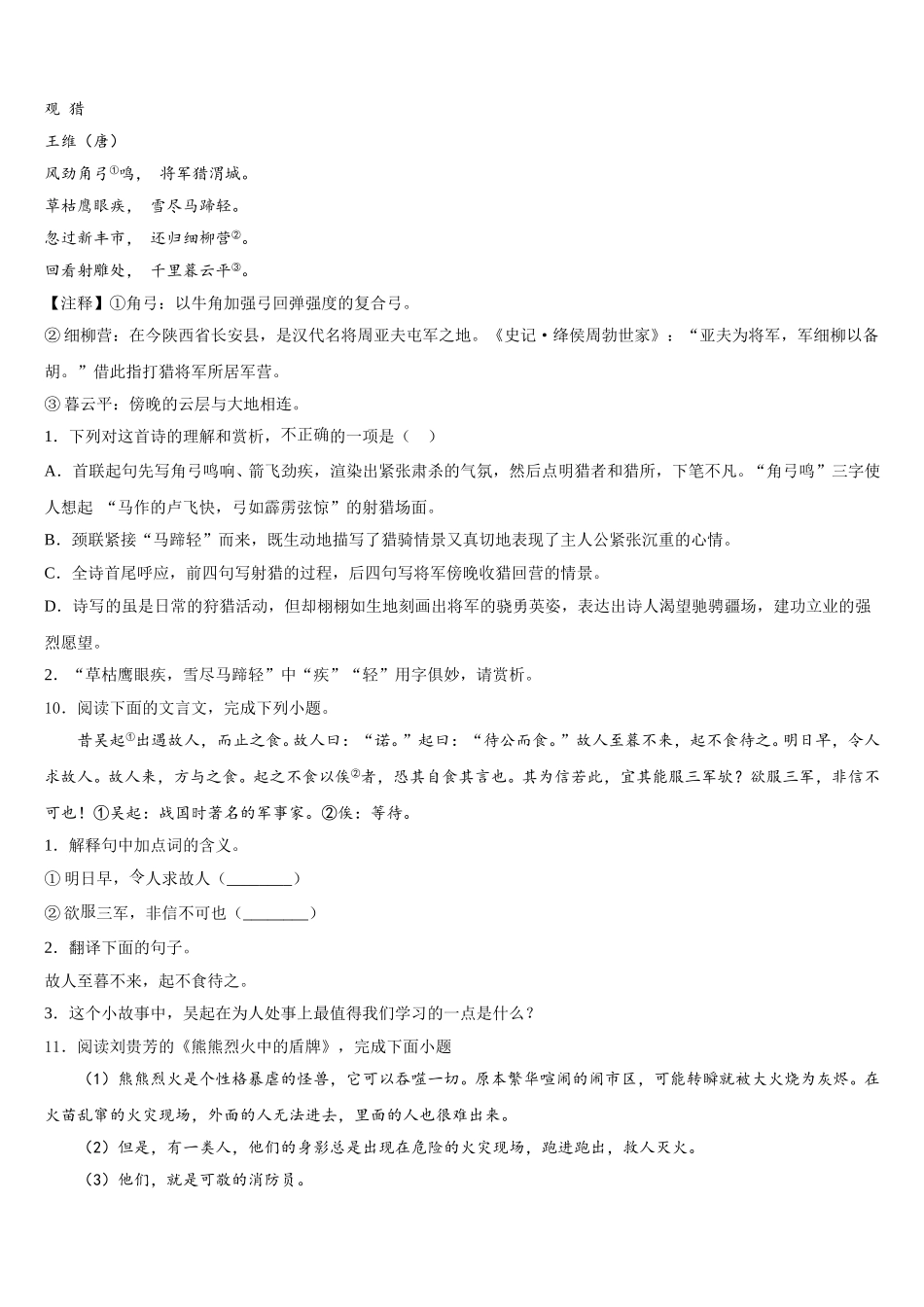 观 猎

王维（唐）

风劲角弓①鸣， 将军猎渭城。

草枯鹰眼疾， 雪尽马蹄轻。

忽过新丰市， 还归细柳营②。

回看射雕处， 千里暮云平③。

【注释】①角弓：以牛角加强弓回弹强度的复合弓。

②细柳营：在今陕西省长安县，是汉代名将周亚夫屯军之地。《史记·绛侯周勃世家》：“亚夫为将军，军细柳以备胡。”借此指打猎将军所居军营。

③暮云平：傍晚的云层与大地相连。

1．下列对这首诗的理解和赏析，不正确的一项是（　）

A．首联起句先写角弓鸣响、箭飞劲疾，渲染出紧张肃杀的气氛，然后点明猎者和猎所，下笔不凡。“角弓鸣”三字使人想起 “马作的卢飞快，弓如霹雳弦惊”的射猎场面。

B．颈联紧接“马蹄轻”而来，既生动地描写了猎骑情景又真切地表现了主人公紧张沉重的心情。

C．全诗首尾呼应，前四句写射猎的过程，后四句写将军傍晚收猎回营的情景。

D．诗写的虽是日常的狩猎活动，但却栩栩如生地刻画出将军的骁勇英姿，表达出诗人渴望驰骋疆场，建功立业的强烈愿望。

2．“草枯鹰眼疾，雪尽马蹄轻”中“疾”“轻”用字俱妙，请赏析。

10．阅读下面的文言文，完成下列小题。

昔吴起①出遇故人，而止之食。故人曰：“诺。”起曰：“待公而食。”故人至暮不来，起不食待之。明日早，令人求故人。故人来，方与之食。起之不食以俟②者，恐其自食其言也。其为信若此，宜其能服三军欤？欲服三军，非信不可也！①吴起：战国时著名的军事家。②俟：等待。

1．解释句中加点词的含义。

①明日早，令人求故人（________）

②欲服三军，非信不可也（________）

2．翻译下面的句子。

故人至暮不来，起不食待之。

3．这个小故事中，吴起在为人处事上最值得我们学习的一点是什么？

11．阅读刘贵芳的《熊熊烈火中的盾牌》，完成下面小题

（1）熊熊烈火是个性格暴虐的怪兽，它可以吞噬一切。原本繁华喧闹的闹市区，可能转瞬就被大火烧为灰烬。在火苗乱窜的火灾现场，外面的人无法进去，里面的人也很难出来。

（2）但是，有一类人，他们的身影总是出现在危险的火灾现场，跑进跑出，救人灭火。

（3）他们，就是可敬的消防员。